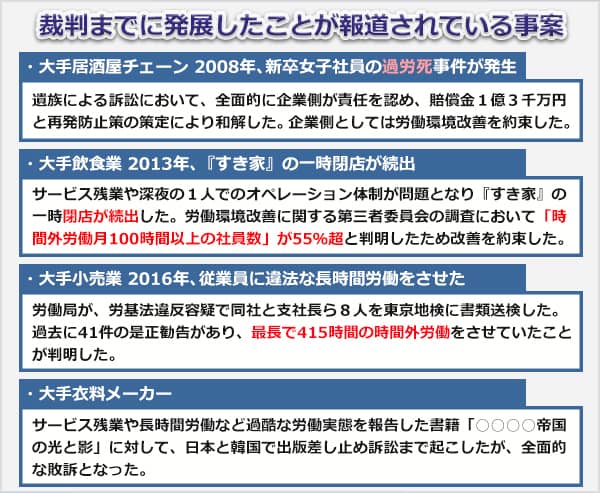 裁判までに発展したことが報道されている事案

・大手居酒屋チェーン 2008年、新卒女子社員の過労死事件が発生

遺族による訴訟において、全面的に企業側が責任を認め、賠償金１億３千万円と再発防止策の策定により和解した。企業側としては労働環境改善を約束した。

・大手飲食業 2013年、『すき家』の一時閉店が続出

サービス残業や深夜の１人でのオペレーション体制が問題となり『すき家』の一時閉店が続出した。労働環境改善に関する第三者委員会の調査において「時間外労働月100時間以上の社員数」が55%超と判明したため改善を約束した。

・大手小売業 2016年、従業員に違法な長時間労働をさせた

労働局が、労基法違反容疑で同社と支社長ら８人を東京地検に書類送検した。過去に41件の是正勧告があり、最長で415時間の時間外労働をさせていたことが判明した。

・大手衣料メーカー

サービス残業や長時間労働など過酷な労働実態を報告した書籍「○○○○帝国の光と影」に対して、日本と韓国で出版差し止め訴訟まで起こしたが、全面的な敗訴となった。